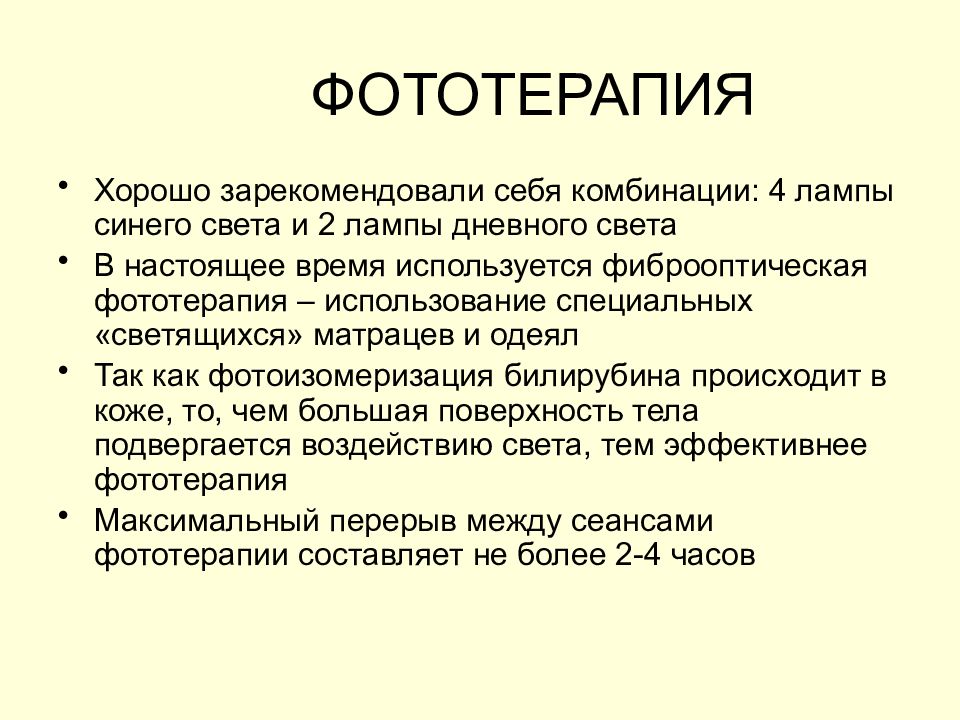 ФОТОТЕРАПИЯ

• Хорошо зарекомендовали себя комбинации: 4 лампы синего света и 2 лампы дневного света

• В настоящее время используется фиброоптическая фототерапия – использование специальных «светящихся» матрацев и одеял

• Так как фотоизомеризация билирубина происходит в коже, то, чем большая поверхность тела подвергается воздействию света, тем эффективнее фототерапия

• Максимальный перерыв между сеансами фототерапии составляет не более 2-4 часов